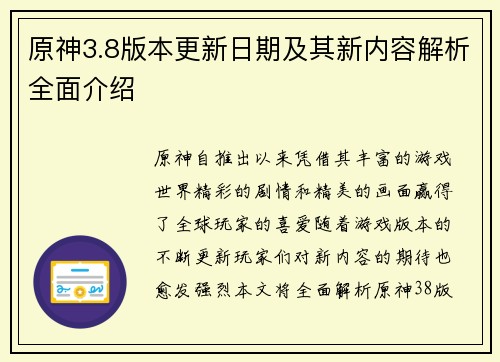 原神3.8版本更新日期及其新内容解析全面介绍

原神自推出以来凭借其丰富的游戏世界精彩的剧情和精美的画面赢得了全球玩家的喜爱随着游戏版本的不断更新玩家们对新内容的期待也愈发强烈本文将全面解析原神38版